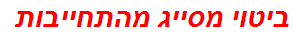 ביטוי מסייג מהתחייבות